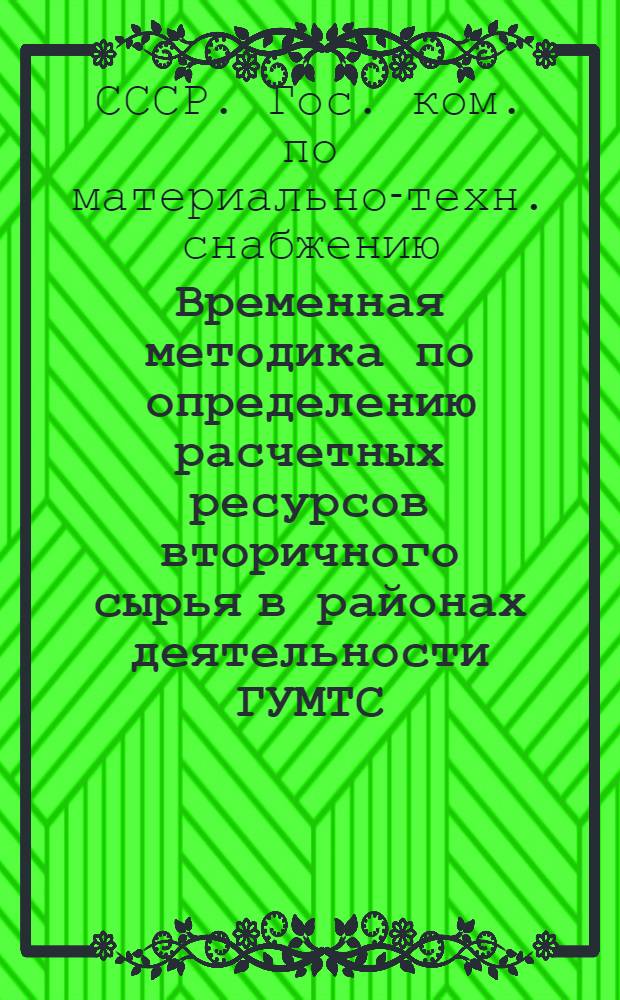 СССР. Гос. ком. по материально-техн. снабжению

Временная методика по определению расчетных ресурсов вторичного сырья в районах деятельности ГУМТС